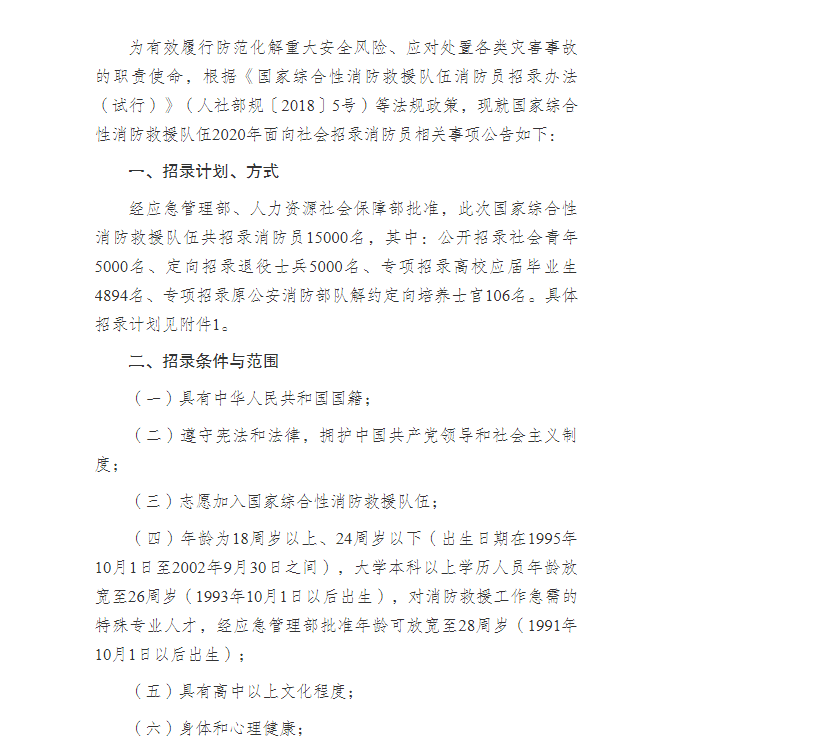 为有效履行防范化解重大安全风险、应对处置各类灾害事故的职责使命，根据《国家综合性消防救援队伍消防员招录办法（试行）》（人社部规〔2018〕5号）等法规政策，现就国家综合性消防救援队伍2020年面向社会招录消防员相关事项公告如下：

一、招录计划、方式

经应急管理部、人力资源社会保障部批准，此次国家综合性消防救援队伍共招录消防员15000名，其中：公开招录社会青年5000名、定向招录退役士兵5000名、专项招录高校应届毕业生4894名、专项招录原公安消防部队解约定向培养士官106名。具体招录计划见附件1。

二、招录条件与范围

（一）具有中华人民共和国国籍；

（二）遵守宪法和法律，拥护中国共产党领导和社会主义制度；

（三）志愿加入国家综合性消防救援队伍；

（四）年龄为18周岁以上、24周岁以下（出生日期在1995年10月1日至2002年9月30日之间），大学本科以上学历人员年龄放宽至26周岁（1993年10月1日以后出生），对消防救援工作急需的特殊专业人才，经应急管理部批准年龄可放宽至28周岁（1991年10月1日以后出生）；

（五）具有高中以上文化程度；

（六）身体和心理健康；